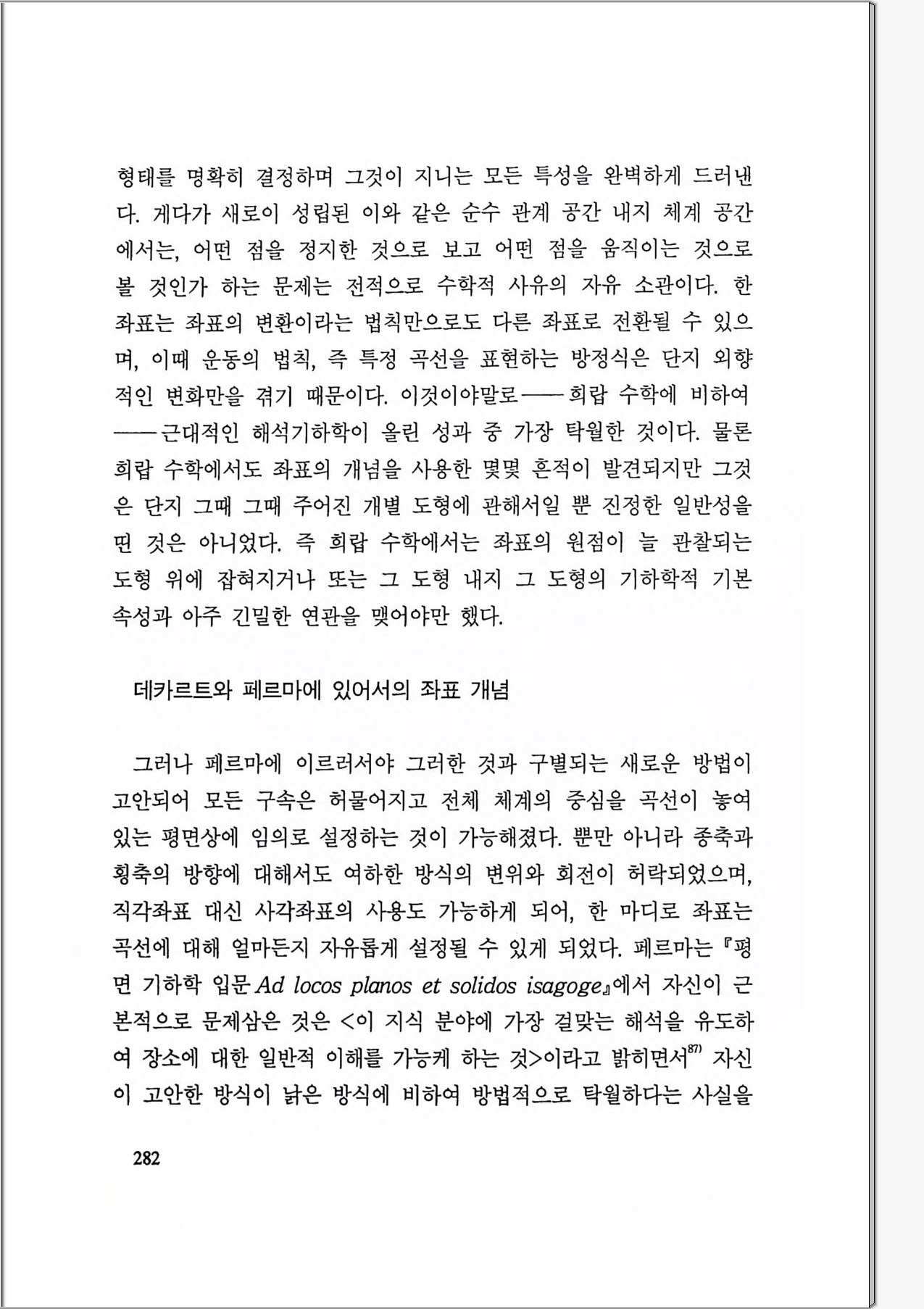 형태를 명확히 결정하며 그것이 지니는 모든 특성을 완벽하게 드러낸다. 게다가 새로이 성립된 이와 같은 순수 관계 공간 내지 체계 공간에서는, 어떤 점을 정지한 것으로 보고 어떤 점을 움직이는 것으로 볼 것인가 하는 문제는 전적으로 수학적 사유의 자유 소관이다. 한 좌표는 좌표의 변환이라는 법칙만으로도 다른 좌표로 전환될 수 있으며, 이때 운동의 법칙, 즉 특정 곡선을 표현하는 방정식은 단지 외향적인 변화만을 겪기 때문이다. 이것이야말로——희랍 수학에 비하여——근대적인 해석기하학이 올린 성과 중 가장 탁월한 것이다. 물론 희랍 수학에서도 좌표의 개념을 사용한 몇몇 흔적이 발견되지만 그것은 단지 그때 그때 주어진 개별 도형에 관해서일 뿐 진정한 일반성을 띤 것은 아니었다. 즉 희랍 수학에서는 좌표의 원점이 늘 관찰되는 도형 위에 잡혀지거나 또는 그 도형 내지 그 도형의 기하학적 기본 속성과 아주 긴밀한 연관을 맺어야만 했다.

데카르트와 페르마에 있어서의 좌표 개념

그러나 페르마에 이르러서야 그러한 것과 구별되는 새로운 방법이 고안되어 모든 구속은 허물어지고 전체 체계의 중심을 곡선이 놓여 있는 평면상에 임의로 설정하는 것이 가능해졌다. 뿐만 아니라 종축과 횡축의 방향에 대해서도 여하한 방식의 변위와 회전이 허락되었으며, 직각좌표 대신 사각좌표의 사용도 가능하게 되어, 한 마디로 좌표는 곡선에 대해 얼마든지 자유롭게 설정될 수 있게 되었다. 페르마는 『평면 기하학 입문 Ad locos planos et solidos isagoge』에서 자신이 근본적으로 문제삼은 것은 <이 지식 분야에 가장 걸맞는 해석을 유도하여 장소에 대한 일반적 이해를 가능케 하는 것>이라고 밝히면서$^{87)}$ 자신이 고안한 방식이 낡은 방식에 비하여 방법적으로 탁월하다는 사실을

282